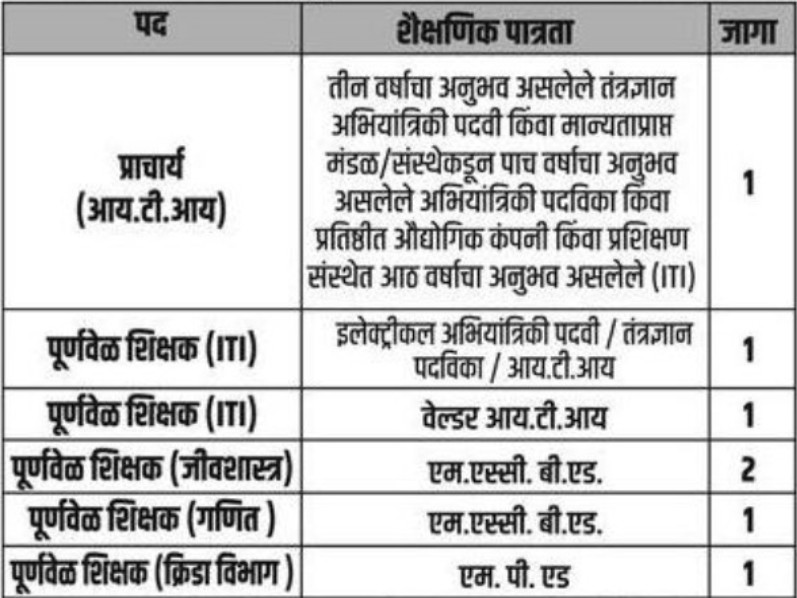 | पद | शैक्षणिक पात्रता | जागा |
|---|---|---|
| प्राचार्य (आय.टी.आय) | तीन वर्षाचा अनुभव असलेले तंत्रज्ञान अभियांत्रिकी पदवी किंवा मान्यताप्राप्त मंडळ/संस्थेकडून पाच वर्षाचा अनुभव असलेले अभियांत्रिकी पदविका किंवा प्रतिष्ठीत औद्योगिक कंपनी किंवा प्रशिक्षण संस्थेत आठ वर्षाचा अनुभव असलेले (ITI) | 1 |
| पूर्णवेळ शिक्षक (ITI) | इलेक्ट्रीकल अभियांत्रिकी पदवी / तंत्रज्ञान पदविका / आय.टी.आय | 1 |
| पूर्णवेळ शिक्षक (ITI) | वेल्डर आय.टी.आय | 1 |
| पूर्णवेळ शिक्षक (जीवशास्त्र) | एम.एस्सी. बी.एड. | 2 |
| पूर्णवेळ शिक्षक (गणित ) | एम.एस्सी. बी.एड. | 1 |
| पूर्णवेळ शिक्षक (क्रिडा विभाग ) | एम. पी. एड | 1 |